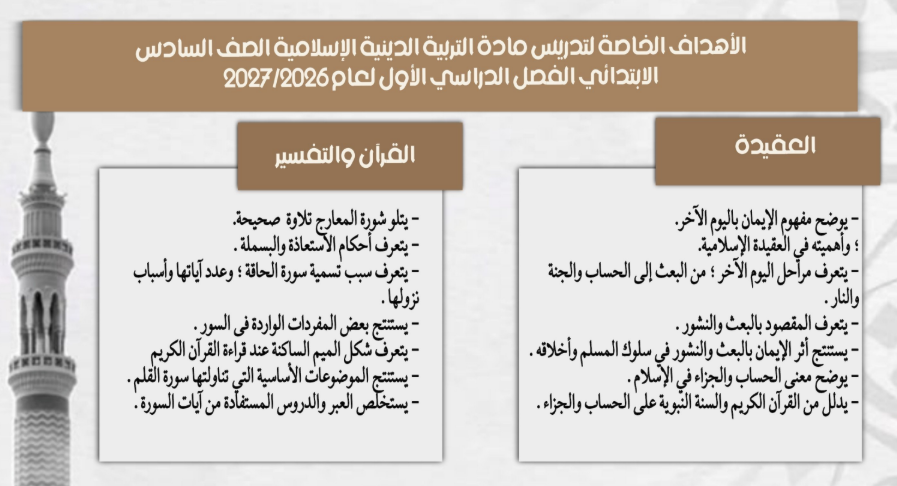 الأهداف الخاصة لتدريس مادة التربية الدينية الإسلامية الصف السادس الابتدائي الفصل الدراسي الأول لعام 2027/2026

العقيدة

- يوضح مفهوم الإيمان باليوم الآخر.
؛ وأهميته في العقيدة الإسلامية.
- يتعرف مراحل اليوم الآخر ؛ من البعث إلى الحساب والجنة والنار .
- يتعرف المقصود بالبعث والنشور .
- يستنتج أثر الإيمان بالبعث والنشور في سلوك المسلم وأخلاقه .
- يوضح معنى الحساب والجزاء في الإسلام .
- يدلل من القرآن الكريم والسنة النبوية على الحساب والجزاء .

القرآن والتفسير

- يتلو سورة المعارج تلاوة صحيحة.
- يتعرف أحكام الاستعاذة والبسملة .
- يتعرف سبب تسمية سورة الحاقة ؛ وعدد آياتها وأسباب نزولها .
- يستنتج بعض المفردات الواردة فى السور .
- يتعرف شكل الميم الساكنة عند قراءة القرآن الكريم
- يستنتج الموضوعات الأساسية التي تناولتها سورة القلم .
- يستخلص العبر والدروس المستفادة من آيات السورة .